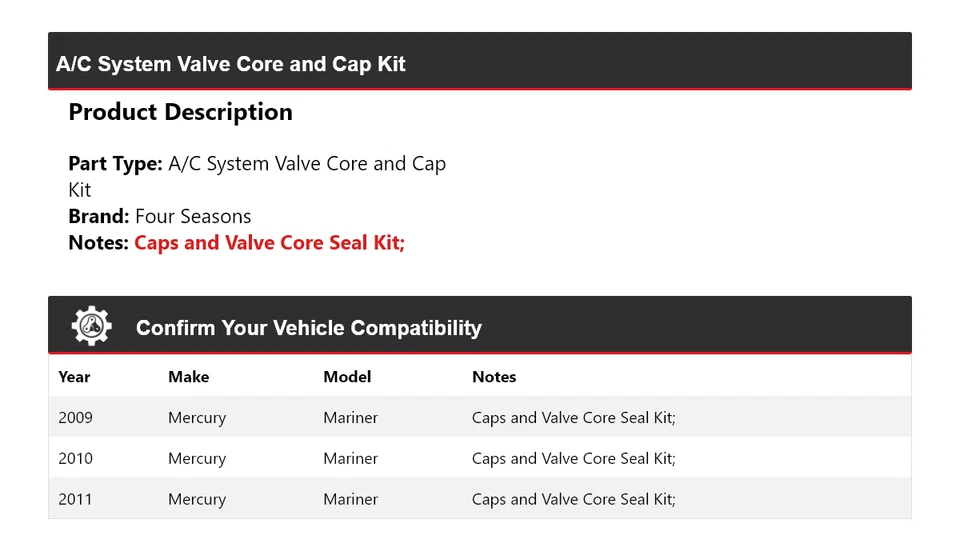 A/C System Valve Core and Cap Kit

Product Description

Part Type: A/C System Valve Core and Cap Kit
Brand: Four Seasons
Notes: Caps and Valve Core Seal Kit;

Confirm Your Vehicle Compatibility

| Year | Make | Model | Notes |
|---|---|---|---|
| 2009 | Mercury | Mariner | Caps and Valve Core Seal Kit; |
| 2010 | Mercury | Mariner | Caps and Valve Core Seal Kit; |
| 2011 | Mercury | Mariner | Caps and Valve Core Seal Kit; |